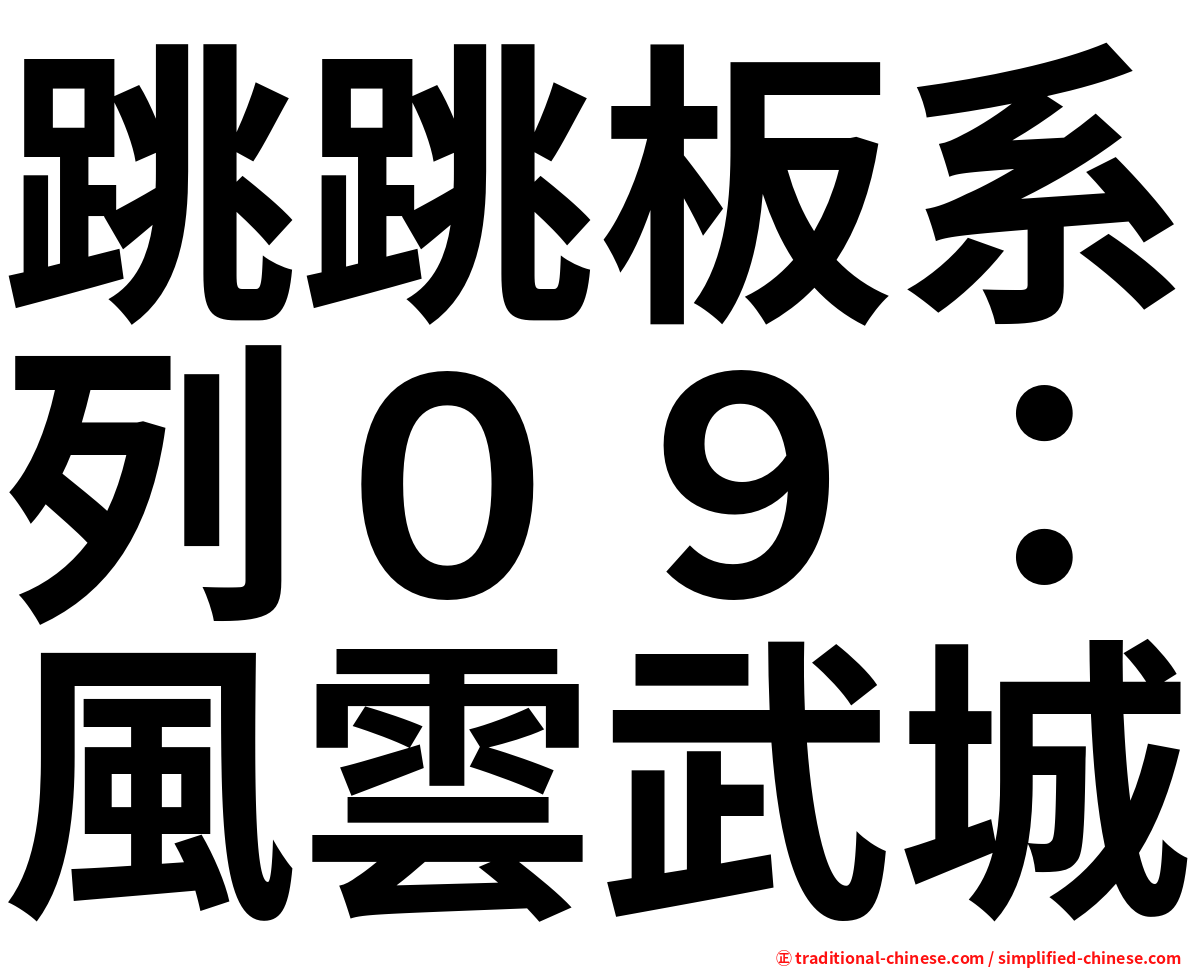 跳跳板系列０９：風雲武城

㊣ traditional-chinese.com / simplified-chinese.com